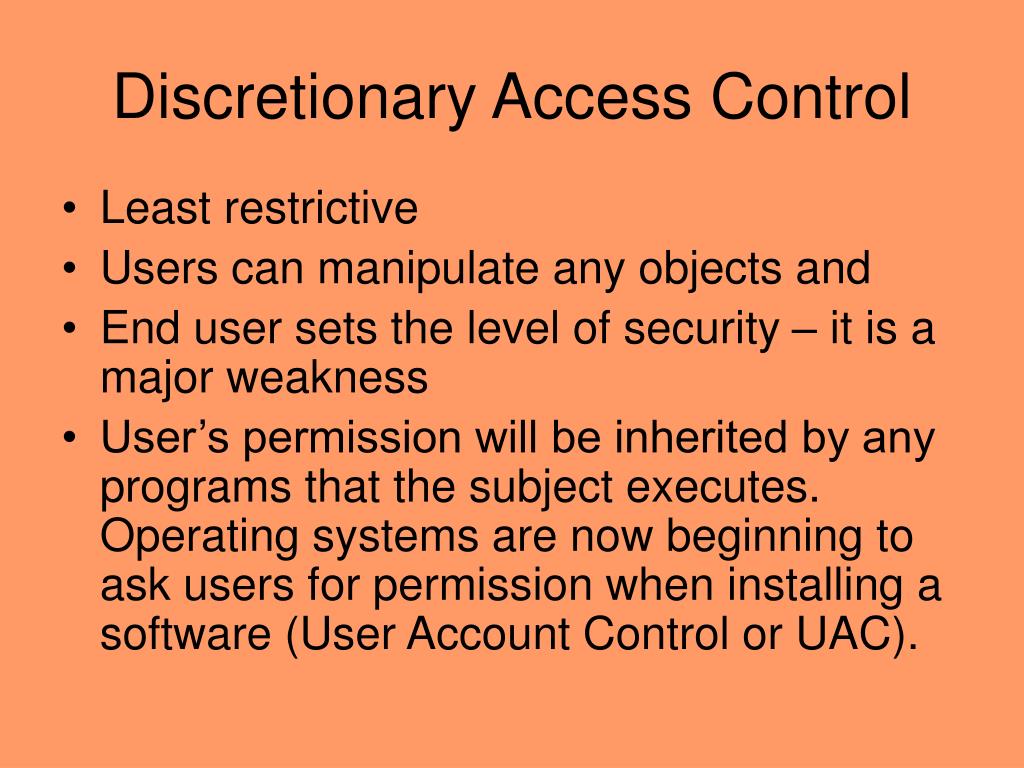 Discretionary Access Control

• Least restrictive
• Users can manipulate any objects and
• End user sets the level of security – it is a major weakness
• User’s permission will be inherited by any programs that the subject executes. Operating systems are now beginning to ask users for permission when installing a software (User Account Control or UAC).